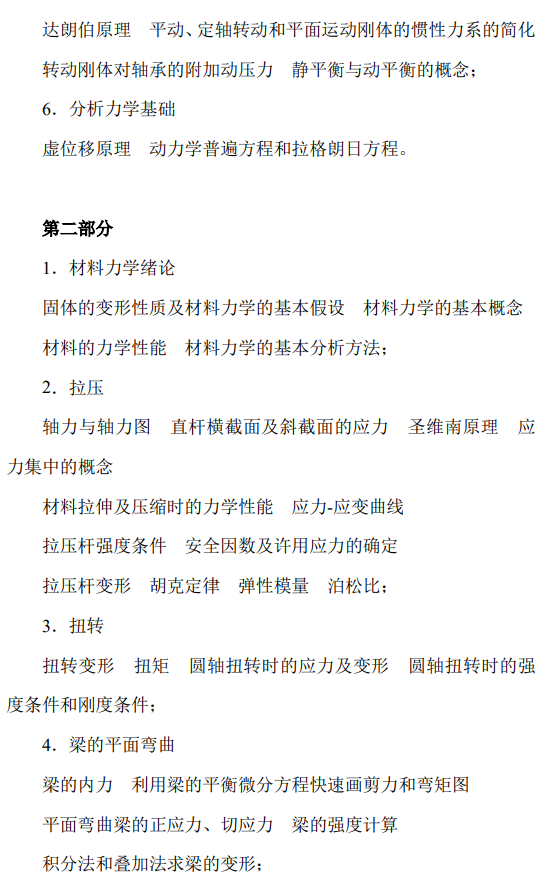 达朗伯原理　平动、定轴转动和平面运动刚体的惯性力系的简化

转动刚体对轴承的附加动压力　静平衡与动平衡的概念；

6．分析力学基础

虚位移原理　动力学普遍方程和拉格朗日方程。

第二部分

1．材料力学绪论

固体的变形性质及材料力学的基本假设　材料力学的基本概念

材料的力学性能　材料力学的基本分析方法；

2．拉压

轴力与轴力图　直杆横截面及斜截面的应力　圣维南原理　应力集中的概念

材料拉伸及压缩时的力学性能　应力-应变曲线

拉压杆强度条件　安全因数及许用应力的确定

拉压杆变形　胡克定律　弹性模量　泊松比；

3．扭转

扭转变形　扭矩　圆轴扭转时的应力及变形　圆轴扭转时的强度条件和刚度条件；

4．梁的平面弯曲

梁的内力　利用梁的平衡微分方程快速画剪力和弯矩图

平面弯曲梁的正应力、切应力　梁的强度计算

积分法和叠加法求梁的变形；